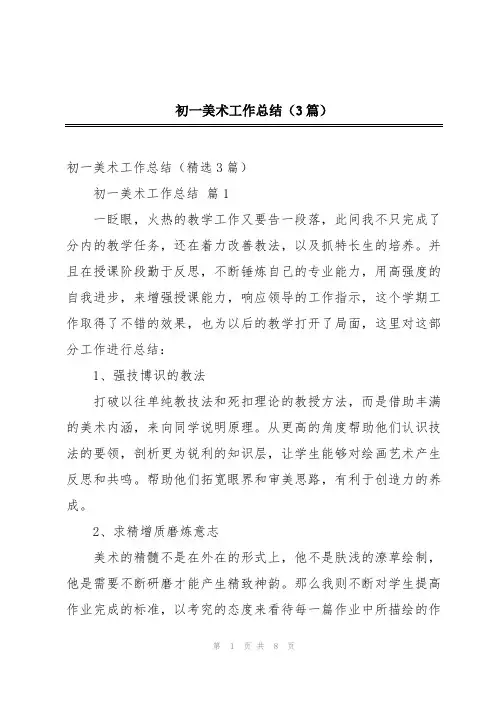 初一美术工作总结（3篇）

初一美术工作总结（精选3篇）

初一美术工作总结 篇1

一眨眼，火热的教学工作又要告一段落，此间我不只完成了分内的教学任务，还在着力改善教法，以及抓特长生的培养。并且在授课阶段勤于反思，不断锤炼自己的专业能力，用高强度的自我进步，来增强授课能力，响应领导的工作指示，这个学期工作取得了不错的效果，也为以后的教学打开了局面，这里对这部分工作进行总结：

1、强技博识的教法

打破以往单纯教技法和死扣理论的教授方法，而是借助丰满的美术内涵，来向同学说明原理。从更高的角度帮助他们认识技法的要领，剖析更为锐利的知识层，让学生能够对绘画艺术产生反思和共鸣。帮助他们拓宽眼界和审美思路，有利于创造力的养成。

2、求精增质磨炼意志

美术的精髓不是在外在的形式上，他不是肤浅的潦草绘制，他是需要不断研磨才能产生精致神韵。那么我则不断对学生提高作业完成的标准，以考究的态度来看待每一篇作业中所描绘的作

第 1 页 共 8 页